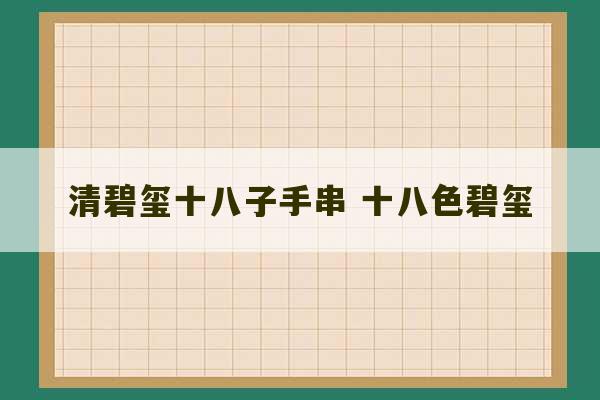 清碧玺十八子手串 十八色碧玺